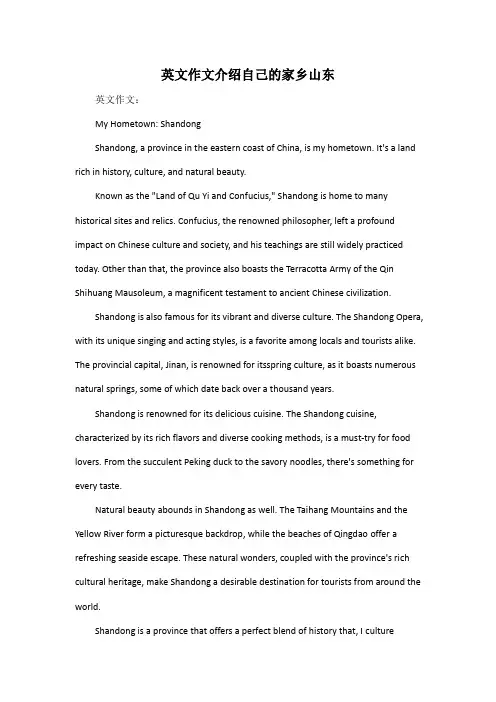 英文作文介绍自己的家乡山东

英文作文：

My Hometown: Shandong

Shandong, a province in the eastern coast of China, is my hometown. It's a land rich in history, culture, and natural beauty.

Known as the "Land of Qu Yi and Confucius," Shandong is home to many historical sites and relics. Confucius, the renowned philosopher, left a profound impact on Chinese culture and society, and his teachings are still widely practiced today. Other than that, the province also boasts the Terracotta Army of the Qin Shihuang Mausoleum, a magnificent testament to ancient Chinese civilization.

Shandong is also famous for its vibrant and diverse culture. The Shandong Opera, with its unique singing and acting styles, is a favorite among locals and tourists alike. The provincial capital, Jinan, is renowned for itsspring culture, as it boasts numerous natural springs, some of which date back over a thousand years.

Shandong is renowned for its delicious cuisine. The Shandong cuisine, characterized by its rich flavors and diverse cooking methods, is a must-try for food lovers. From the succulent Peking duck to the savory noodles, there's something for every taste.

Natural beauty abounds in Shandong as well. The Taihang Mountains and the Yellow River form a picturesque backdrop, while the beaches of Qingdao offer a refreshing seaside escape. These natural wonders, coupled with the province's rich cultural heritage, make Shandong a desirable destination for tourists from around the world.

Shandong is a province that offers a perfect blend of history that, I culture